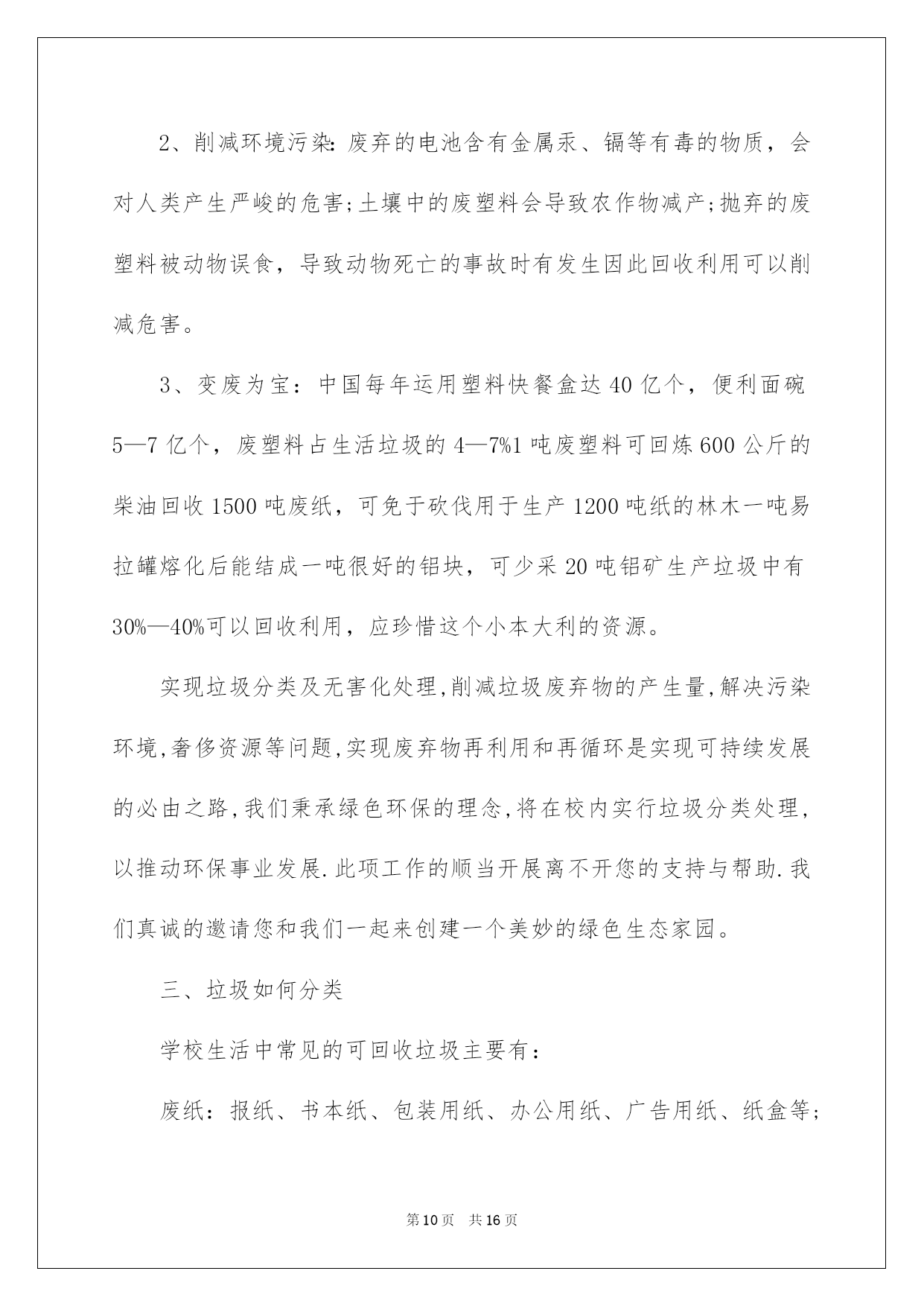 2、削减环境污染：废弃的电池含有金属汞、镉等有毒的物质，会对人类产生严峻的危害;土壤中的废塑料会导致农作物减产;抛弃的废塑料被动物误食，导致动物死亡的事故时有发生因此回收利用可以削减危害。

3、变废为宝：中国每年运用塑料快餐盒达40亿个，便利面碗5—7亿个，废塑料占生活垃圾的4—7%1吨废塑料可回炼600公斤的柴油回收1500吨废纸，可免于砍伐用于生产1200吨纸的林木一吨易拉罐熔化后能结成一吨很好的铝块，可少采20吨铝矿生产垃圾中有30%—40%可以回收利用，应珍惜这个小本大利的资源。

实现垃圾分类及无害化处理,削减垃圾废弃物的产生量,解决污染环境,奢侈资源等问题,实现废弃物再利用和再循环是实现可持续发展的必由之路,我们秉承绿色环保的理念,将在校内实行垃圾分类处理,以推动环保事业发展.此项工作的顺当开展离不开您的支持与帮助.我们真诚的邀请您和我们一起来创建一个美妙的绿色生态家园。

三、垃圾如何分类

学校生活中常见的可回收垃圾主要有：

废纸：报纸、书本纸、包装用纸、办公用纸、广告用纸、纸盒等;

第10页 共16页